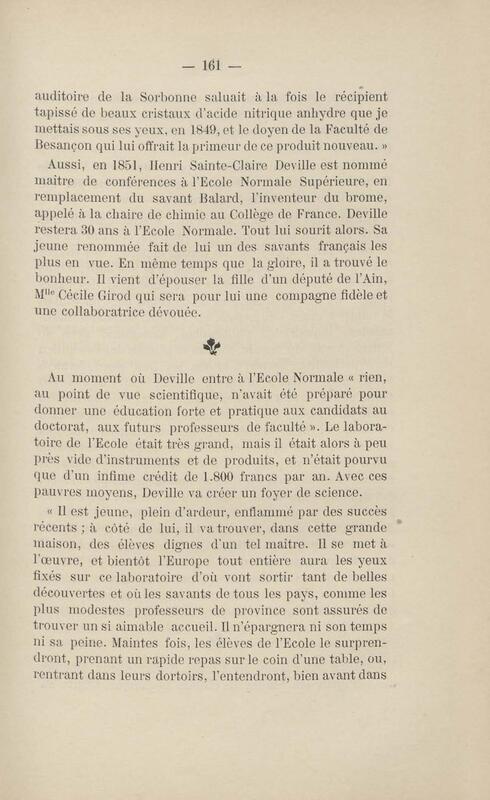 — 161 —

auditoire de la Sorbonne saluait à la fois le récipient tapissé de beaux cristaux d'acide nitrique anhydre que je mettais sous ses yeux, en 1849, et le doyen de la Faculté de Besançon qui lui offrait la primeur de ce produit nouveau. »

Aussi, en 1851, Henri Sainte-Claire Deville est nommé maître de conférences à l'Ecole Normale Supérieure, en remplacement du savant Balard, l'inventeur du brome, appelé à la chaire de chimie au Collège de France. Deville restera 30 ans à l'Ecole Normale. Tout lui sourit alors. Sa jeune renommée fait de lui un des savants français les plus en vue. En même temps que la gloire, il a trouvé le bonheur. Il vient d'épouser la fille d'un député de l'Ain, M$^{lle}$ Cécile Girod qui sera pour lui une compagne fidèle et une collaboratrice dévouée.

Au moment où Deville entre à l'Ecole Normale « rien, au point de vue scientifique, n'avait été préparé pour donner une éducation forte et pratique aux candidats au doctorat, aux futurs professeurs de faculté ». Le laboratoire de l'Ecole était très grand, mais il était alors à peu près vide d'instruments et de produits, et n'était pourvu que d'un infime crédit de 1.800 francs par an. Avec ces pauvres moyens, Deville va créer un foyer de science.

« Il est jeune, plein d'ardeur, enflammé par des succès récents ; à côté de lui, il va trouver, dans cette grande maison, des élèves dignes d'un tel maître. Il se met à l'œuvre, et bientôt l'Europe tout entière aura les yeux fixés sur ce laboratoire d'où vont sortir tant de belles découvertes et où les savants de tous les pays, comme les plus modestes professeurs de province sont assurés de trouver un si aimable accueil. Il n'épargnera ni son temps ni sa peine. Maintes fois, les élèves de l'Ecole le surprendront, prenant un rapide repas sur le coin d'une table, ou, rentrant dans leurs dortoirs, l'entendront, bien avant dans